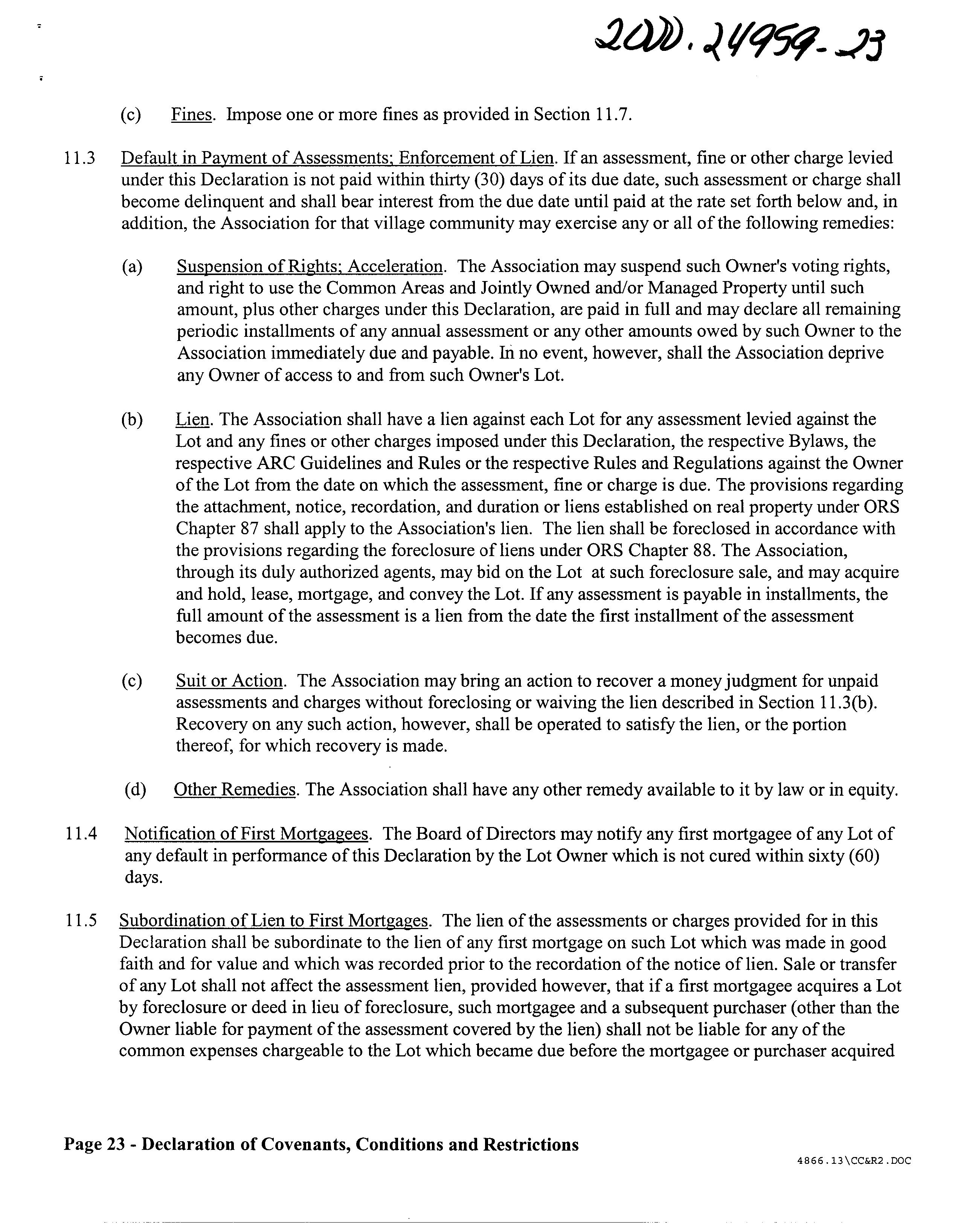 2000.24959-23

(c) Fines. Impose one or more fines as provided in Section 11.7.

11.3 Default in Payment of Assessments; Enforcement of Lien. If an assessment, fine or other charge levied under this Declaration is not paid within thirty (30) days of its due date, such assessment or charge shall become delinquent and shall bear interest from the due date until paid at the rate set forth below and, in addition, the Association for that village community may exercise any or all of the following remedies:

(a) Suspension of Rights; Acceleration. The Association may suspend such Owner's voting rights, and right to use the Common Areas and Jointly Owned and/or Managed Property until such amount, plus other charges under this Declaration, are paid in full and may declare all remaining periodic installments of any annual assessment or any other amounts owed by such Owner to the Association immediately due and payable. In no event, however, shall the Association deprive any Owner of access to and from such Owner's Lot.

(b) Lien. The Association shall have a lien against each Lot for any assessment levied against the Lot and any fines or other charges imposed under this Declaration, the respective Bylaws, the respective ARC Guidelines and Rules or the respective Rules and Regulations against the Owner of the Lot from the date on which the assessment, fine or charge is due. The provisions regarding the attachment, notice, recordation, and duration or liens established on real property under ORS Chapter 87 shall apply to the Association's lien. The lien shall be foreclosed in accordance with the provisions regarding the foreclosure of liens under ORS Chapter 88. The Association, through its duly authorized agents, may bid on the Lot at such foreclosure sale, and may acquire and hold, lease, mortgage, and convey the Lot. If any assessment is payable in installments, the full amount of the assessment is a lien from the date the first installment of the assessment becomes due.

(c) Suit or Action. The Association may bring an action to recover a money judgment for unpaid assessments and charges without foreclosing or waiving the lien described in Section 11.3(b). Recovery on any such action, however, shall be operated to satisfy the lien, or the portion thereof, for which recovery is made.

(d) Other Remedies. The Association shall have any other remedy available to it by law or in equity.

11.4 Notification of First Mortgagees. The Board of Directors may notify any first mortgagee of any Lot of any default in performance of this Declaration by the Lot Owner which is not cured within sixty (60) days.

11.5 Subordination of Lien to First Mortgages. The lien of the assessments or charges provided for in this Declaration shall be subordinate to the lien of any first mortgage on such Lot which was made in good faith and for value and which was recorded prior to the recordation of the notice of lien. Sale or transfer of any Lot shall not affect the assessment lien, provided however, that if a first mortgagee acquires a Lot by foreclosure or deed in lieu of foreclosure, such mortgagee and a subsequent purchaser (other than the Owner liable for payment of the assessment covered by the lien) shall not be liable for any of the common expenses chargeable to the Lot which became due before the mortgagee or purchaser acquired

Page 23 - Declaration of Covenants, Conditions and Restrictions

4866.13\CC&R2.DOC